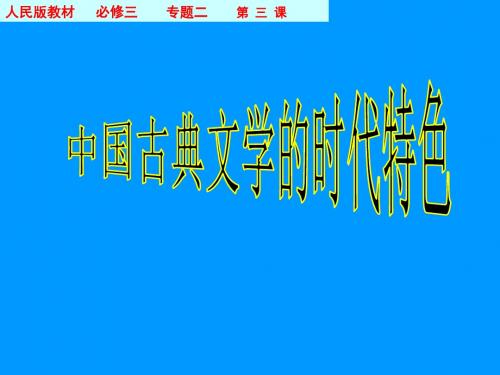 人民版教材　必修三　专题二　第 三 课

中国古典文学的时代特色